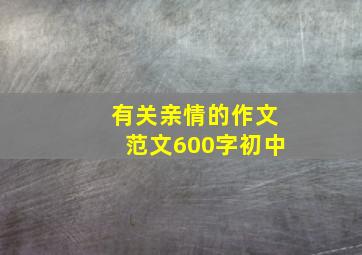 有关亲情的作文范文600字初中